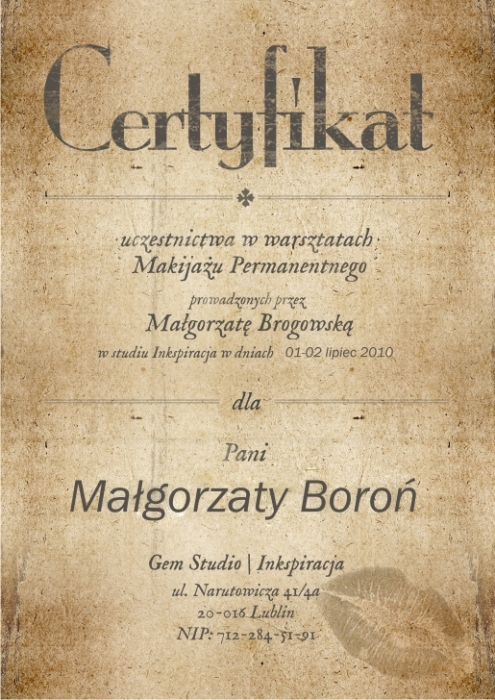 Certyfikat

uczestnictwa w warsztatach
Makijażu Permanentnego

prowadzonych przez
Małgorzatę Brogowską
w studiu Inkspiracja w dniach 01-02 lipiec 2010

dla

Pani

Małgorzaty Boroń

Gem Studio | Inkspiracja
ul. Narutowicza 41/4a
20-016 Lublin
NIP: 712-284-51-91